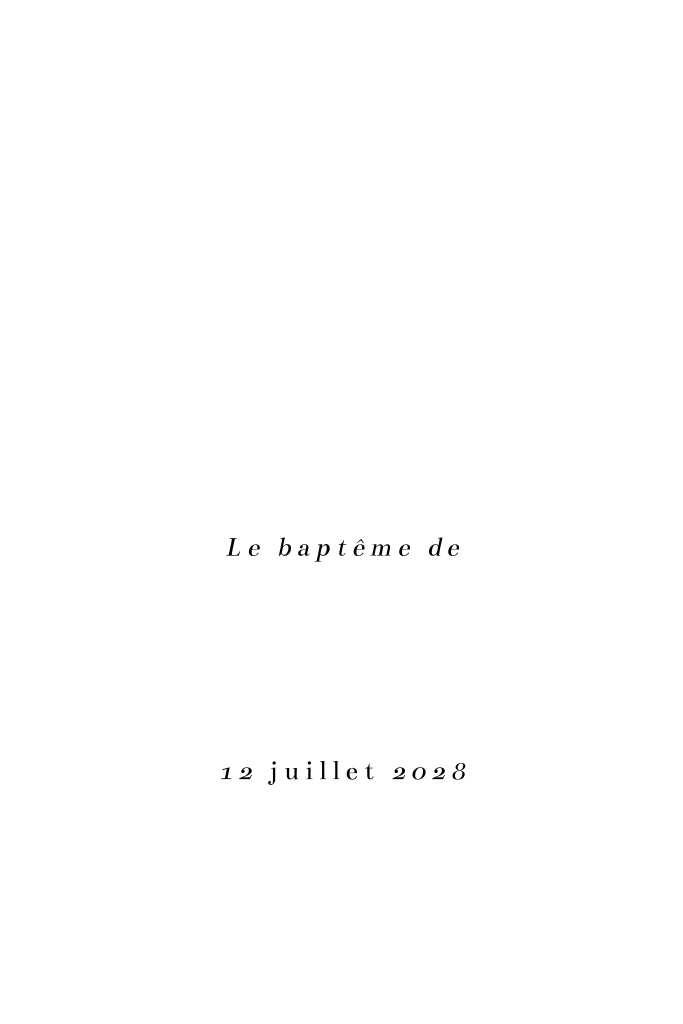 Le baptême de

12 juillet 2028